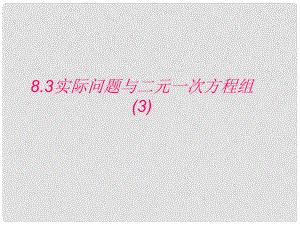 8.3实际问题与二元一次方程组
(3)